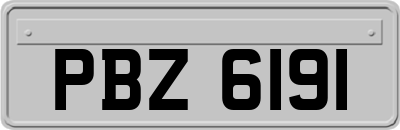 PBZ 6191